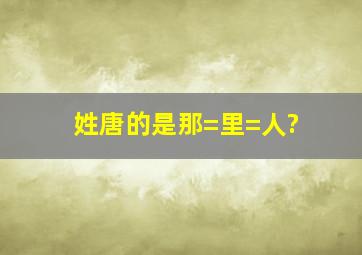 姓唐的是那=里=人?